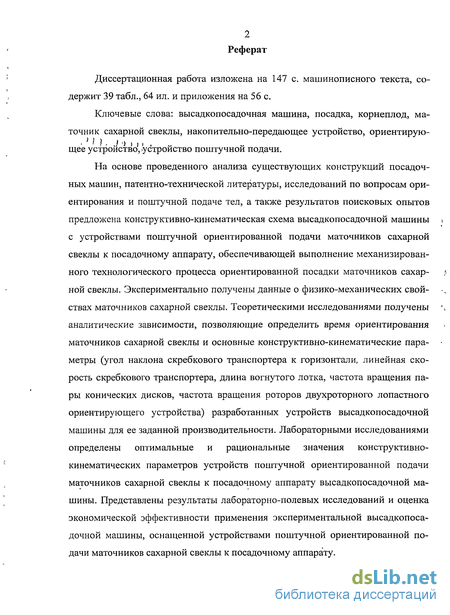 2
Реферат

Диссертационная работа изложена на 147 с. машинописного текста, содержит 39 табл., 64 ил. и приложения на 56 с.

Ключевые слова: высадкопосадочная машина, посадка, корнеплод, маточник сахарной свеклы, накопительно-передающее устройство, ориентирующее устройство, устройство поштучной подачи.

На основе проведенного анализа существующих конструкций посадочных машин, патентно-технической литературы, исследований по вопросам ориентирования и поштучной подаче тел, а также результатов поисковых опытов предложена конструктивно-кинематическая схема высадкопосадочной машины с устройствами поштучной ориентированной подачи маточников сахарной свеклы к посадочному аппарату, обеспечивающей выполнение механизированного технологического процесса ориентированной посадки маточников сахарной свеклы. Экспериментально получены данные о физико-механических свойствах маточников сахарной свеклы. Теоретическими исследованиями получены аналитические зависимости, позволяющие определить время ориентирования маточников сахарной свеклы и основные конструктивно-кинематические параметры (угол наклона скребкового транспортера к горизонтали, линейная скорость скребкового транспортера, длина вогнутого лотка, частота вращения пары конических дисков, частота вращения роторов двухроторного лопастного ориентирующего устройства) разработанных устройств высадкопосадочной машины для ее заданной производительности. Лабораторными исследованиями определены оптимальные и рациональные значения конструктивно-кинематических параметров устройств поштучной ориентированной подачи маточников сахарной свеклы к посадочному аппарату высадкопосадочной машины. Представлены результаты лабораторно-полевых исследований и оценка экономической эффективности применения экспериментальной высадкопосадочной машины, оснащенной устройствами поштучной ориентированной подачи маточников сахарной свеклы к посадочному аппарату.

dsLib.net
библиотека диссертаций